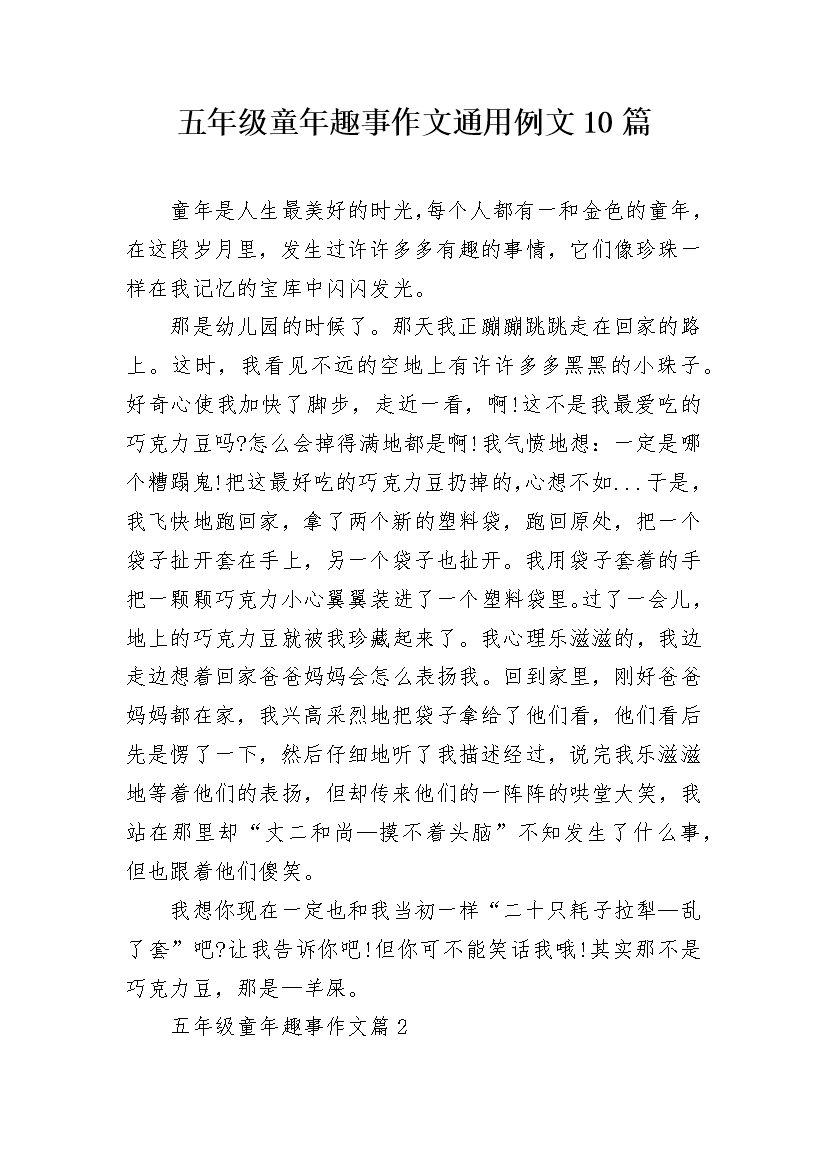 五年级童年趣事作文通用例文10篇

童年是人生最美好的时光,每个人都有一和金色的童年，在这段岁月里，发生过许许多多有趣的事情，它们像珍珠一样在我记忆的宝库中闪闪发光。

那是幼儿园的时候了。那天我正蹦蹦跳跳走在回家的路上。这时，我看见不远的空地上有许许多多黑黑的小珠子。好奇心使我加快了脚步，走近一看，啊!这不是我最爱吃的巧克力豆吗?怎么会掉得满地都是啊!我气愤地想：一定是哪个糟蹋鬼!把这最好吃的巧克力豆扔掉的,心想不如...于是，我飞快地跑回家，拿了两个新的塑料袋，跑回原处，把一个袋子扯开套在手上，另一个袋子也扯开。我用袋子套着的手把一颗颗巧克力小心翼翼装进了一个塑料袋里。过了一会儿，地上的巧克力豆就被我珍藏起来了。我心理乐滋滋的，我边走边想着回家爸爸妈妈会怎么表扬我。回到家里，刚好爸爸妈妈都在家，我兴高采烈地把袋子拿给了他们看，他们看后先是愣了一下，然后仔细地听了我描述经过，说完我乐滋滋地等着他们的表扬，但却传来他们的一阵阵的哄堂大笑，我站在那里却“丈二和尚—摸不着头脑”不知发生了什么事，但也跟着他们傻笑。

我想你现在一定也和我当初一样“二十只耗子拉犁—乱了套”吧?让我告诉你吧!但你可不能笑话我哦!其实那不是巧克力豆，那是—羊屎。

五年级童年趣事作文篇2